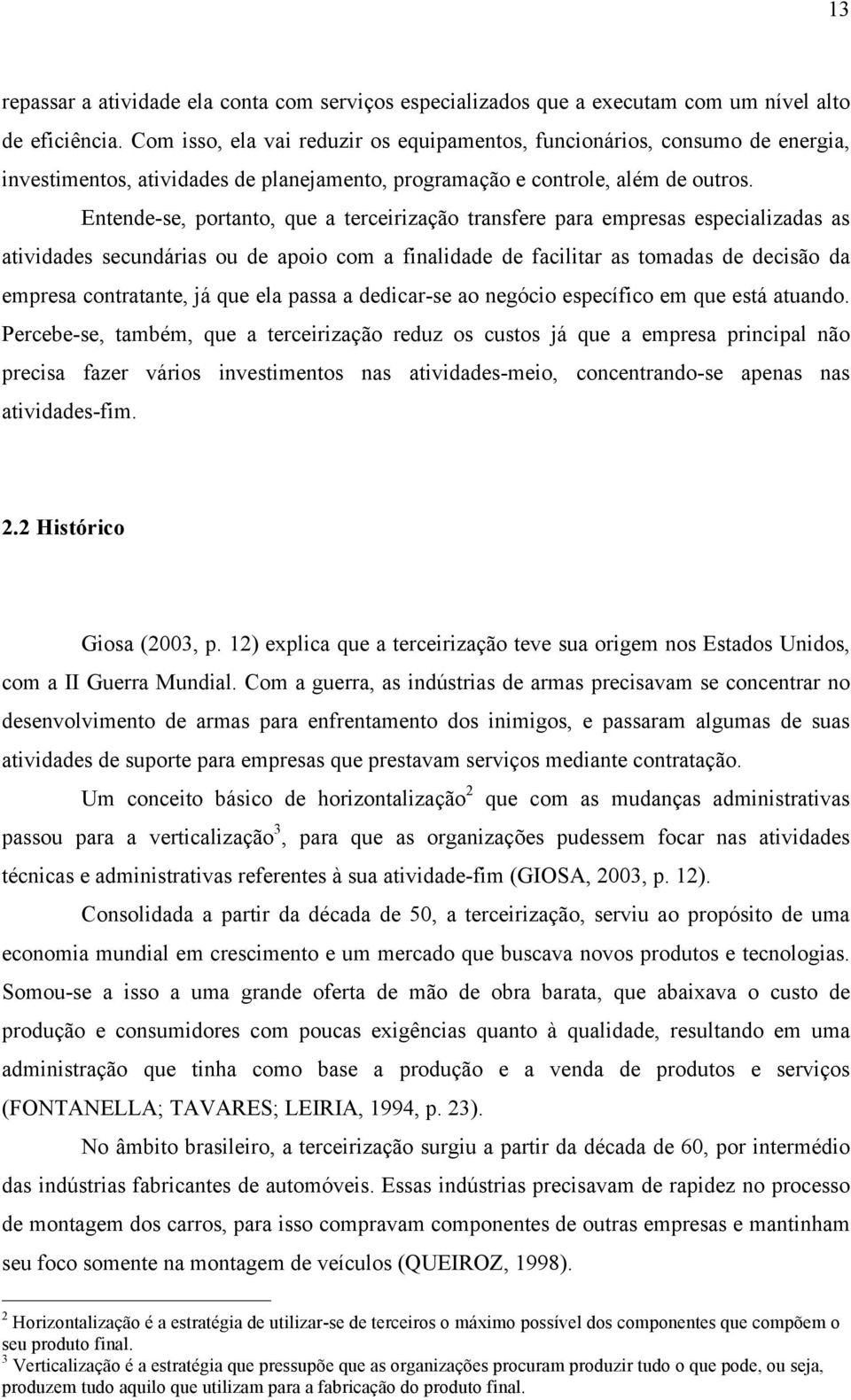 13

repassar a atividade ela conta com serviços especializados que a executam com um nível alto de eficiência. Com isso, ela vai reduzir os equipamentos, funcionários, consumo de energia, investimentos, atividades de planejamento, programação e controle, além de outros.

Entende-se, portanto, que a terceirização transfere para empresas especializadas as atividades secundárias ou de apoio com a finalidade de facilitar as tomadas de decisão da empresa contratante, já que ela passa a dedicar-se ao negócio específico em que está atuando. Percebe-se, também, que a terceirização reduz os custos já que a empresa principal não precisa fazer vários investimentos nas atividades-meio, concentrando-se apenas nas atividades-fim.

2.2 Histórico

Giosa (2003, p. 12) explica que a terceirização teve sua origem nos Estados Unidos, com a II Guerra Mundial. Com a guerra, as indústrias de armas precisavam se concentrar no desenvolvimento de armas para enfrentamento dos inimigos, e passaram algumas de suas atividades de suporte para empresas que prestavam serviços mediante contratação.

Um conceito básico de horizontalização$^2$ que com as mudanças administrativas passou para a verticalização$^3$, para que as organizações pudessem focar nas atividades técnicas e administrativas referentes à sua atividade-fim (GIOSA, 2003, p. 12).

Consolidada a partir da década de 50, a terceirização, serviu ao propósito de uma economia mundial em crescimento e um mercado que buscava novos produtos e tecnologias. Somou-se a isso a uma grande oferta de mão de obra barata, que abaixava o custo de produção e consumidores com poucas exigências quanto à qualidade, resultando em uma administração que tinha como base a produção e a venda de produtos e serviços (FONTANELLA; TAVARES; LEIRIA, 1994, p. 23).

No âmbito brasileiro, a terceirização surgiu a partir da década de 60, por intermédio das indústrias fabricantes de automóveis. Essas indústrias precisavam de rapidez no processo de montagem dos carros, para isso compravam componentes de outras empresas e mantinham seu foco somente na montagem de veículos (QUEIROZ, 1998).

$^2$ Horizontalização é a estratégia de utilizar-se de terceiros o máximo possível dos componentes que compõem o seu produto final.
$^3$ Verticalização é a estratégia que pressupõe que as organizações procuram produzir tudo o que pode, ou seja, produzem tudo aquilo que utilizam para a fabricação do produto final.